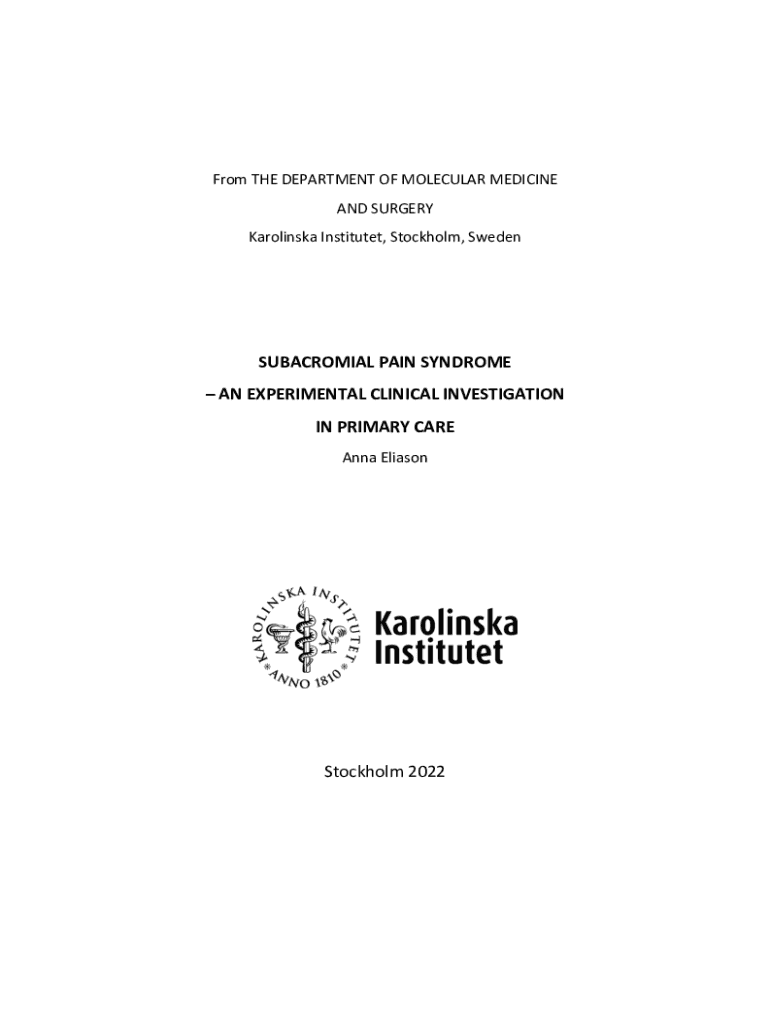 From THE DEPARTMENT OF MOLECULAR MEDICINE AND SURGERY
Karolinska Institutet, Stockholm, Sweden

SUBACROMIAL PAIN SYNDROME
– AN EXPERIMENTAL CLINICAL INVESTIGATION
IN PRIMARY CARE

Anna Eliason

KAROLINSKA INSTITUTET
ANNO 1810

Karolinska
Institutet

Stockholm 2022